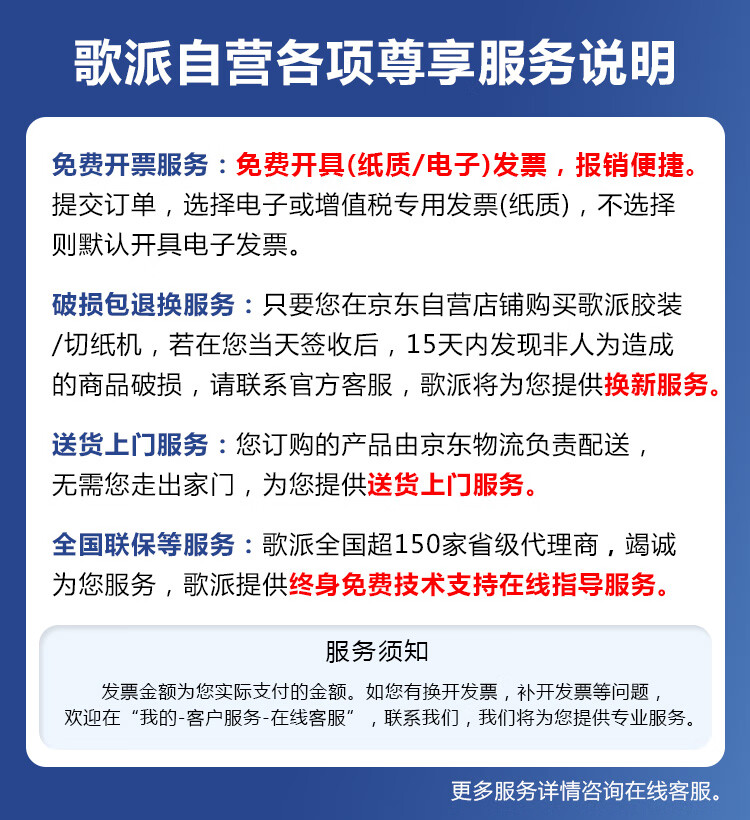 歌派自营各项尊享服务说明

免费开票服务：免费开具(纸质/电子)发票，报销便捷。提交订单，选择电子或增值税专用发票(纸质)，不选择则默认开具电子发票。

破损包退换服务：只要您在京东自营店铺购买歌派胶装/切纸机，若在您当天签收后，15天内发现非人为造成的商品破损，请联系官方客服，歌派将为您提供换新服务。

送货上门服务：您订购的产品由京东物流负责配送，无需您走出家门，为您提供送货上门服务。

全国联保等服务：歌派全国超150家省级代理商，竭诚为您服务，歌派提供终身免费技术支持在线指导服务。

服务须知

发票金额为您实际支付的金额。如您有换开发票，补开发票等问题，欢迎在“我的-客户服务-在线客服”，联系我们，我们将为您提供专业服务。

更多服务详情咨询在线客服。